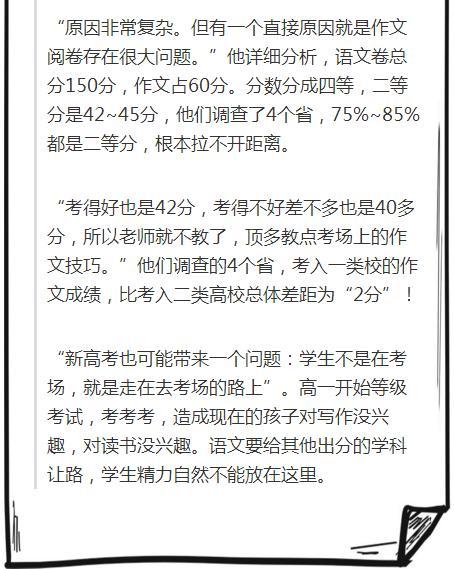 “原因非常复杂。但有一个直接原因就是作文阅卷存在很大问题。”他详细分析，语文卷总分150分，作文占60分。分数分成四等，二等分是42~45分，他们调查了4个省，75%~85%都是二等分，根本拉不开距离。

“考得好也是42分，考得不好差不多也是40多分，所以老师就不教了，顶多教点考场上的作文技巧。”他们调查的4个省，考入一类校的作文成绩，比考入二类高校总体差距为“2分”！

“新高考也可能带来一个问题：学生不是在考场，就是走在去考场的路上”。高一开始等级考试，考考考，造成现在的孩子对写作没兴趣，对读书没兴趣。语文要给其他出分的学科让路，学生精力自然不能放在这里。